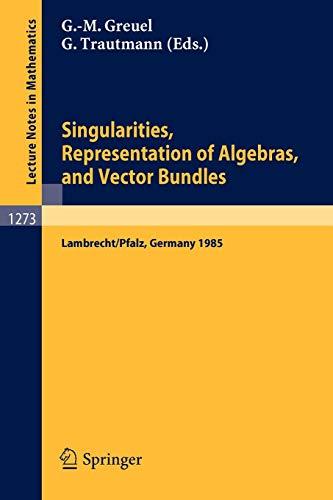 Lecture Notes in Mathematics

G.-M. Greuel
G. Trautmann (Eds.)

Singularities, Representation of Algebras, and Vector Bundles

1273

Lambrecht/Pfalz, Germany 1985

Springer